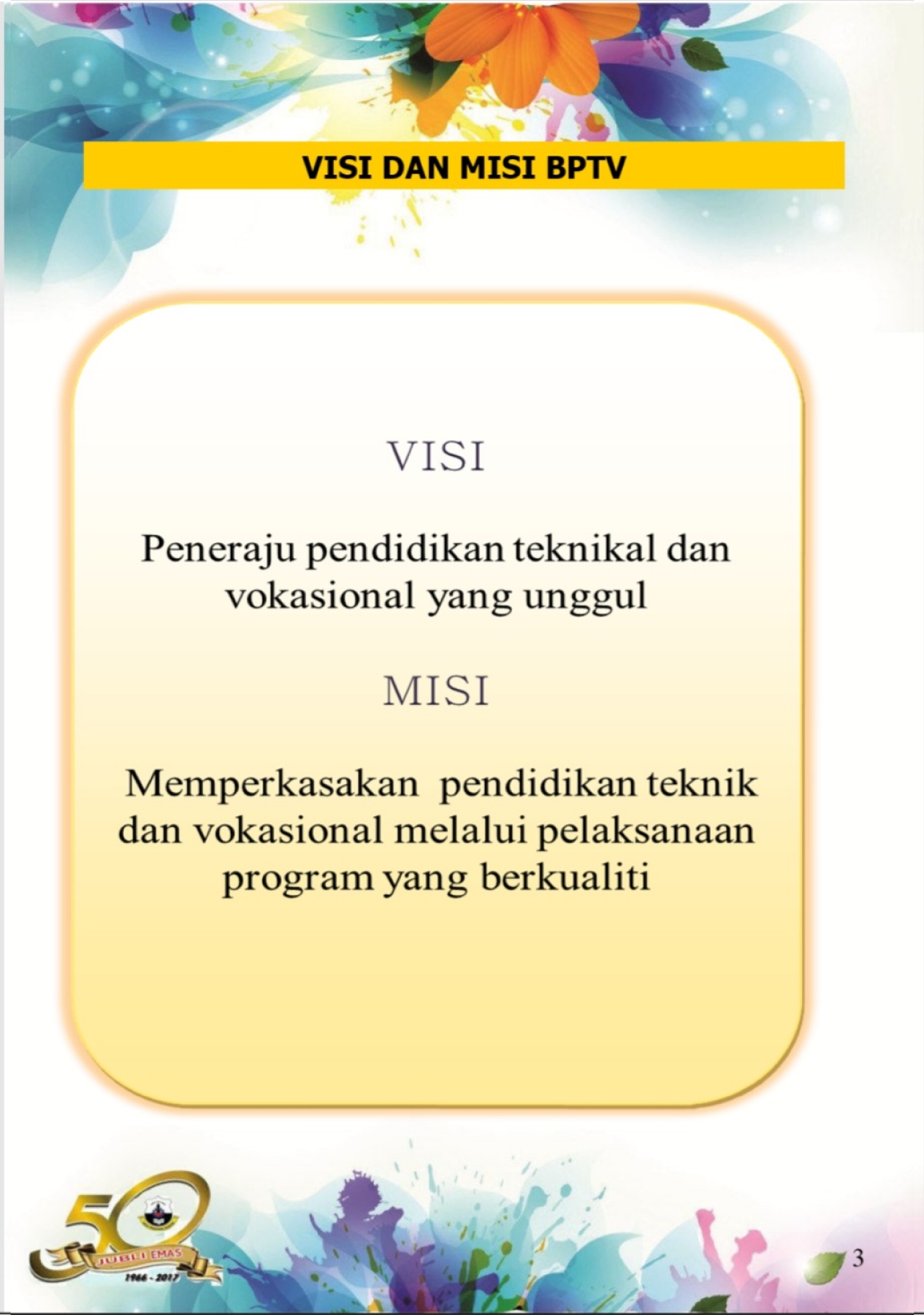 VISI DAN MISI BPTV

VISI

Peneraju pendidikan teknikal dan vokasional yang unggul

MISI

Memperkasakan pendidikan teknik dan vokasional melalui pelaksanaan program yang berkualiti

50

JUBLI EMAS

1966 - 2017

3